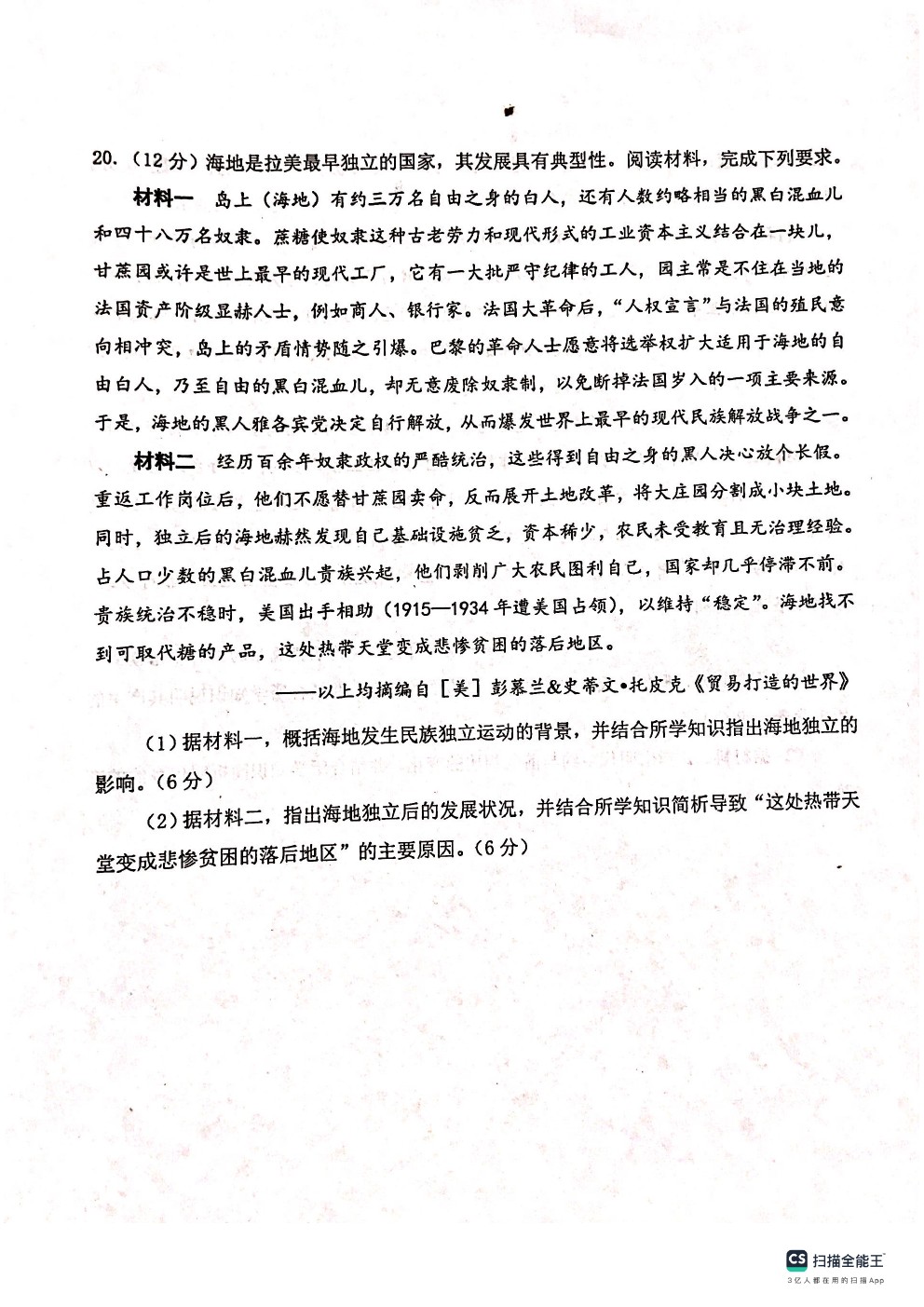 20.（12分）海地是拉美最早独立的国家，其发展具有典型性。阅读材料，完成下列要求。

材料一　岛上（海地）有约三万名自由之身的白人，还有人数约略相当的黑白混血儿和四十八万名奴隶。蔗糖使奴隶这种古老劳力和现代形式的工业资本主义结合在一块儿，甘蔗园或许是世上最早的现代工厂，它有一大批严守纪律的工人，园主常是不住在当地的法国资产阶级显赫人士，例如商人、银行家。法国大革命后，“人权宣言”与法国的殖民意向相冲突，岛上的矛盾情势随之引爆。巴黎的革命人士愿意将选举权扩大适用于海地的自由白人，乃至自由的黑白混血儿，却无意废除奴隶制，以免断掉法国岁入的一项主要来源。于是，海地的黑人雅各宾党决定自行解放，从而爆发世界上最早的现代民族解放战争之一。

材料二　经历百余年奴隶政权的严酷统治，这些得到自由之身的黑人决心放个长假。重返工作岗位后，他们不愿替甘蔗园卖命，反而展开土地改革，将大庄园分割成小块土地。同时，独立后的海地赫然发现自己基础设施贫乏，资本稀少，农民未受教育且无治理经验。占人口少数的黑白混血儿贵族兴起，他们剥削广大农民图利自己，国家却几乎停滞不前。贵族统治不稳时，美国出手相助（1915—1934年遭美国占领），以维持“稳定”。海地找不到可取代糖的产品，这处热带天堂变成悲惨贫困的落后地区。

——以上均摘编自［美］彭慕兰&史蒂文•托皮克《贸易打造的世界》

（1）据材料一，概括海地发生民族独立运动的背景，并结合所学知识指出海地独立的影响。（6分）

（2）据材料二，指出海地独立后的发展状况，并结合所学知识简析导致“这处热带天堂变成悲惨贫困的落后地区”的主要原因。（6分）

CS 扫描全能王
3亿人都在用的扫描App